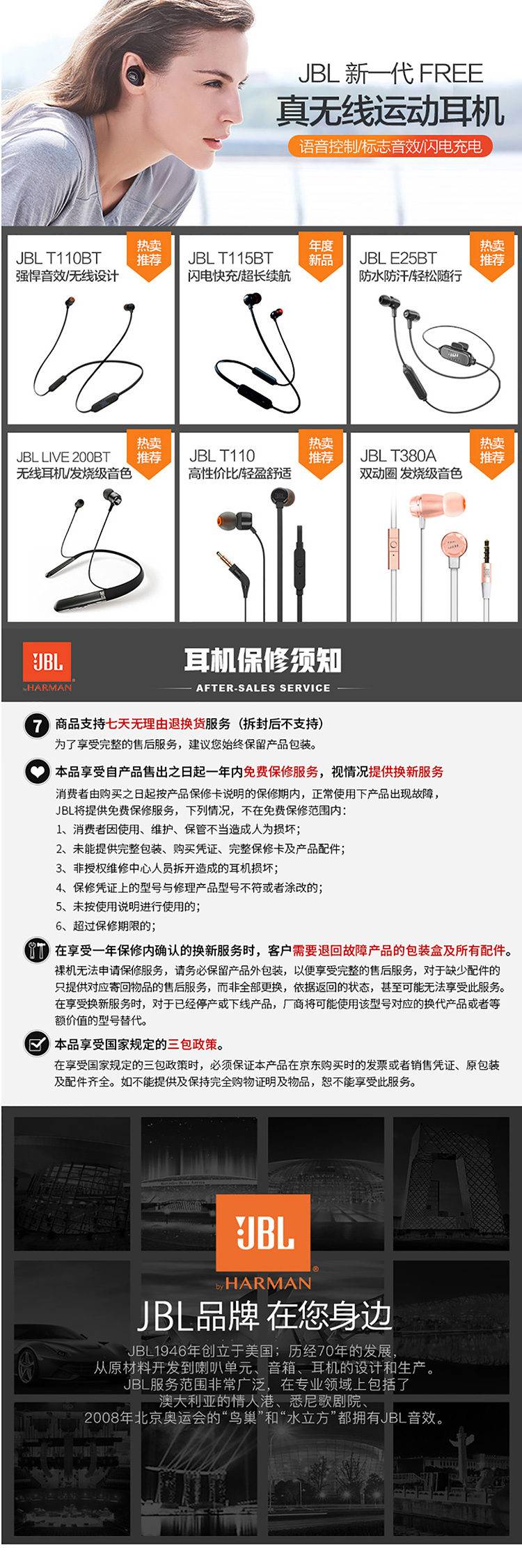 JBL 新一代 FREE
真无线运动耳机
语音控制/标志音效/闪电充电

JBL T110BT
强悍音效/无线设计
热卖推荐

JBL T115BT
闪电快充/超长续航
年度新品

JBL E25BT
防水防汗/轻松随行
热卖推荐

JBL LIVE 200BT
无线耳机/发烧级音色
热卖推荐

JBL T110
高性价比/轻盈舒适
热卖推荐

JBL T380A
双动圈 发烧级音色
热卖推荐

JBL by HARMAN
耳机保修须知
AFTER-SALES SERVICE

7 商品支持七天无理由退换货服务（拆封后不支持）
为了享受完整的售后服务，建议您始终保留产品包装。

本品享受自产品售出之日起一年内免费保修服务，视情况提供换新服务
消费者由购买之日起按产品保修卡说明的保修期内，正常使用下产品出现故障，JBL将提供免费保修服务，下列情况，不在免费保修范围内：
1、消费者因使用、维护、保管不当造成人为损坏；
2、未能提供完整包装、购买凭证、完整保修卡及产品配件；
3、非授权维修中心人员拆开造成的耳机损坏；
4、保修凭证上的型号与修理产品型号不符或者涂改的；
5、未按使用说明进行使用的；
6、超过保修期限的；

在享受一年保修内确认的换新服务时，客户需要退回故障产品的包装盒及所有配件。
裸机无法申请保修服务，请务必保留产品外包装，以便享受完整的售后服务，对于缺少配件的只提供对应寄回物品的售后服务，而非全部更换，依据返回的状态，甚至可能无法享受此服务。在享受换新服务时，对于已经停产或下线产品，厂商将可能使用该型号对应的换代产品或者等额价值的型号替代。

本品享受国家规定的三包政策。
在享受国家规定的三包政策时，必须保证本产品在京东购买时的发票或者销售凭证、原包装及配件齐全。如不能提供及保持完全购物证明及物品，恕不能享受此服务。

JBL by HARMAN
JBL品牌 在您身边
JBL1946年创立于美国；历经70年的发展，
从原材料开发到喇叭单元、音箱、耳机的设计和生产。
JBL服务范围非常广泛，在专业领域上包括了
澳大利亚的情人港、悉尼歌剧院、
2008年北京奥运会的“鸟巢”和“水立方”都拥有JBL音效。